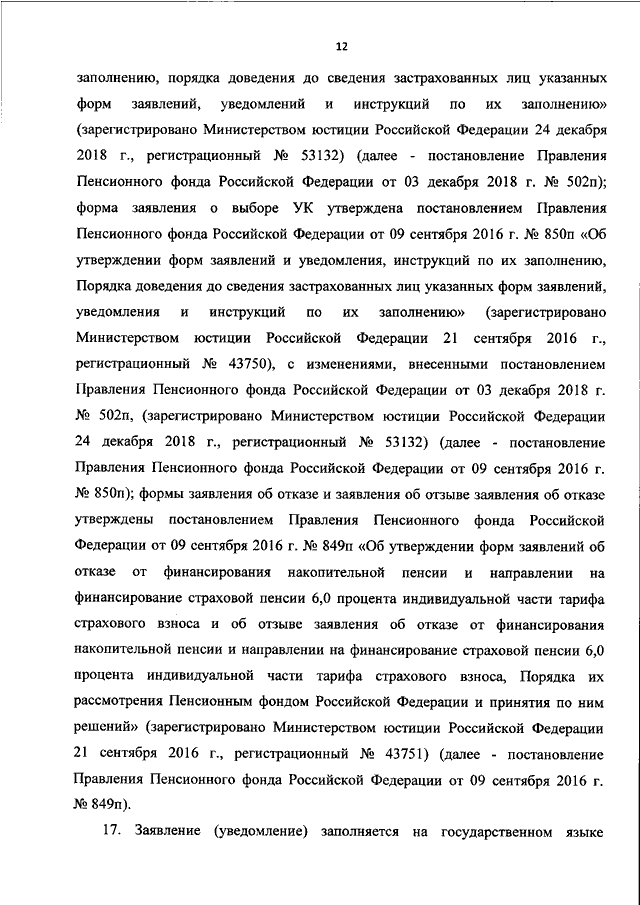 12

заполнению, порядка доведения до сведения застрахованных лиц указанных форм заявлений, уведомлений и инструкций по их заполнению» (зарегистрировано Министерством юстиции Российской Федерации 24 декабря 2018 г., регистрационный № 53132) (далее - постановление Правления Пенсионного фонда Российской Федерации от 03 декабря 2018 г. № 502п); форма заявления о выборе УК утверждена постановлением Правления Пенсионного фонда Российской Федерации от 09 сентября 2016 г. № 850п «Об утверждении форм заявлений и уведомления, инструкций по их заполнению, Порядка доведения до сведения застрахованных лиц указанных форм заявлений, уведомления и инструкций по их заполнению» (зарегистрировано Министерством юстиции Российской Федерации 21 сентября 2016 г., регистрационный № 43750), с изменениями, внесенными постановлением Правления Пенсионного фонда Российской Федерации от 03 декабря 2018 г. № 502п, (зарегистрировано Министерством юстиции Российской Федерации 24 декабря 2018 г., регистрационный № 53132) (далее - постановление Правления Пенсионного фонда Российской Федерации от 09 сентября 2016 г. № 850п); формы заявления об отказе и заявления об отзыве заявления об отказе утверждены постановлением Правления Пенсионного фонда Российской Федерации от 09 сентября 2016 г. № 849п «Об утверждении форм заявлений об отказе от финансирования накопительной пенсии и направлении на финансирование страховой пенсии 6,0 процента индивидуальной части тарифа страхового взноса и об отзыве заявления об отказе от финансирования накопительной пенсии и направлении на финансирование страховой пенсии 6,0 процента индивидуальной части тарифа страхового взноса, Порядка их рассмотрения Пенсионным фондом Российской Федерации и принятия по ним решений» (зарегистрировано Министерством юстиции Российской Федерации 21 сентября 2016 г., регистрационный № 43751) (далее - постановление Правления Пенсионного фонда Российской Федерации от 09 сентября 2016 г. № 849п).

17. Заявление (уведомление) заполняется на государственном языке